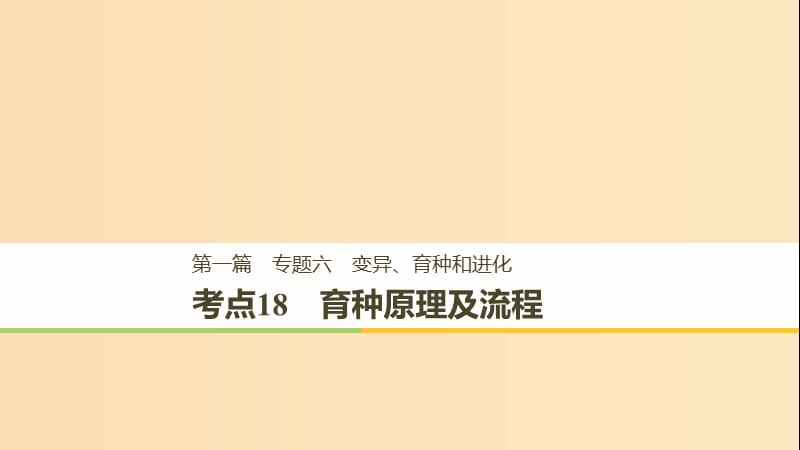 第一篇　专题六　变异、育种和进化

考点18　育种原理及流程